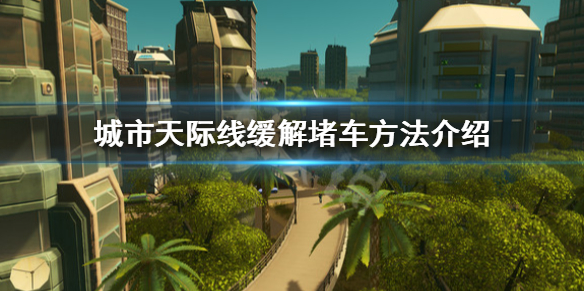 城市天际线缓解堵车方法介绍